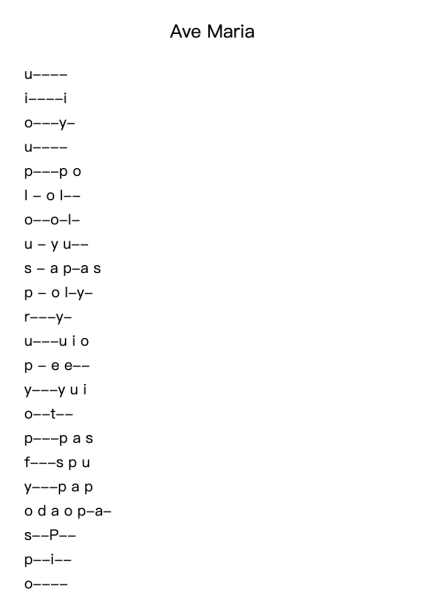 Ave Maria

u––––

i––––i

o–––y–

u––––

p–––p o

l – o l––

o––o–l–

u – y u––

s – a p–a s

p – o l–y–

r–––y–

u–––u i o

p – e e––

y–––y u i

o––t––

p–––p a s

f–––s p u

y–––p a p

o d a o p–a–

s––P––

p––i––

o––––